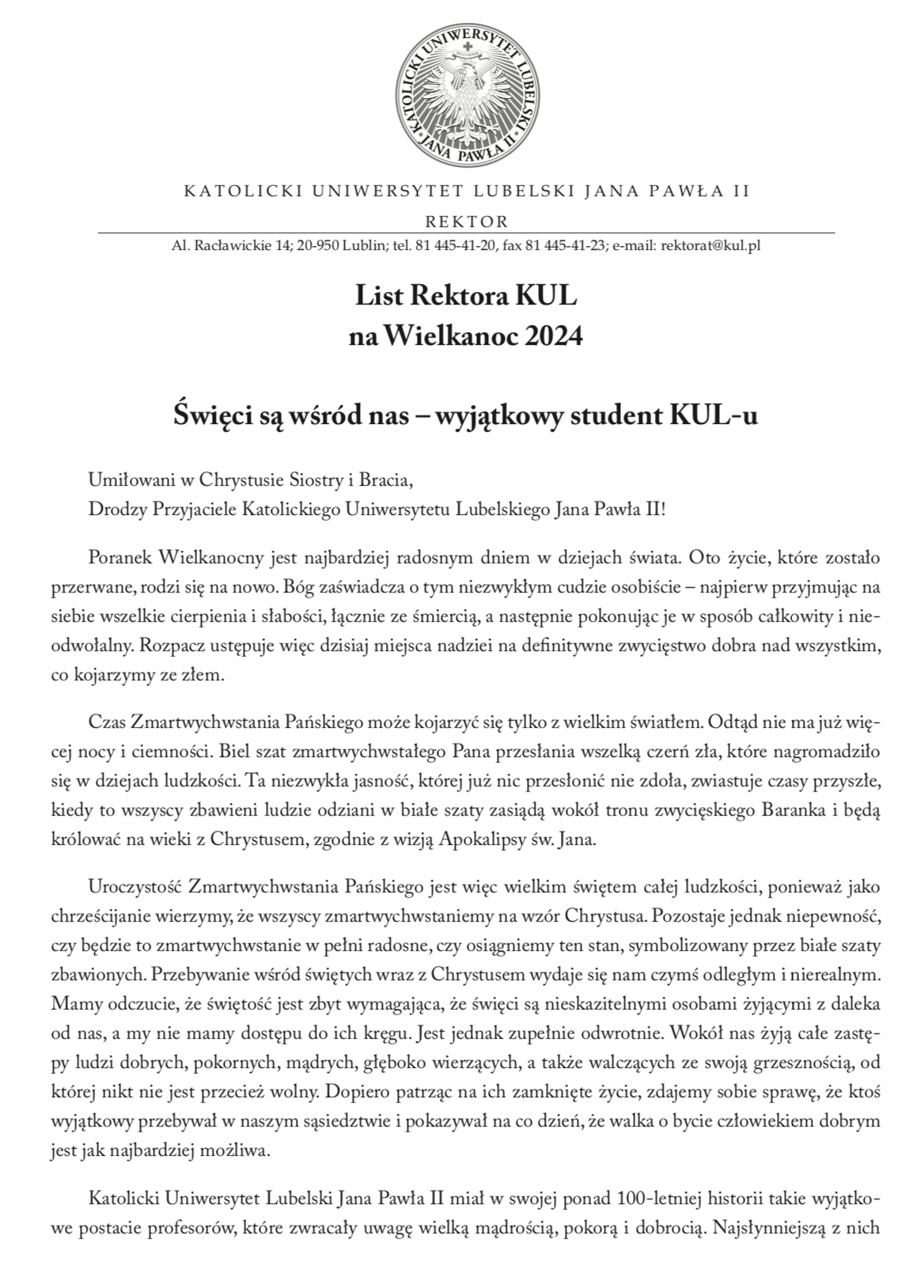 KATOLICKI UNIWERSYTET LUBELSKI JANA PAWŁA II

KATOLICKI UNIWERSYTET LUBELSKI JANA PAWŁA II

REKTOR

Al. Racławickie 14; 20-950 Lublin; tel. 81 445-41-20, fax 81 445-41-23; e-mail: rektorat@kul.pl

List Rektora KUL
na Wielkanoc 2024

Święci są wśród nas – wyjątkowy student KUL-u

Umiłowani w Chrystusie Siostry i Bracia,
Drodzy Przyjaciele Katolickiego Uniwersytetu Lubelskiego Jana Pawła II!

Poranek Wielkanocny jest najbardziej radosnym dniem w dziejach świata. Oto życie, które zostało przerwane, rodzi się na nowo. Bóg zaświadcza o tym niezwykłym cudzie osobiście – najpierw przyjmując na siebie wszelkie cierpienia i słabości, łącznie ze śmiercią, a następnie pokonując je w sposób całkowity i nieodwołalny. Rozpacz ustępuje więc dzisiaj miejsca nadziei na definitywne zwycięstwo dobra nad wszystkim, co kojarzymy ze złem.

Czas Zmartwychwstania Pańskiego może kojarzyć się tylko z wielkim światłem. Odtąd nie ma już więcej nocy i ciemności. Biel szat zmartwychwstałego Pana przesłania wszelką czerń zła, które nagromadziło się w dziejach ludzkości. Ta niezwykła jasność, której już nic przesłonić nie zdoła, zwiastuje czasy przyszłe, kiedy to wszyscy zbawieni ludzie odziani w białe szaty zasiądą wokół tronu zwycięskiego Baranka i będą królować na wieki z Chrystusem, zgodnie z wizją Apokalipsy św. Jana.

Uroczystość Zmartwychwstania Pańskiego jest więc wielkim świętem całej ludzkości, ponieważ jako chrześcijanie wierzymy, że wszyscy zmartwychwstaniemy na wzór Chrystusa. Pozostaje jednak niepewność, czy będzie to zmartwychwstanie w pełni radosne, czy osiągniemy ten stan, symbolizowany przez białe szaty zbawionych. Przebywanie wśród świętych wraz z Chrystusem wydaje się nam czymś odległym i nierealnym. Mamy odczucie, że świętość jest zbyt wymagająca, że święci są nieskazitelnymi osobami żyjącymi z daleka od nas, a my nie mamy dostępu do ich kręgu. Jest jednak zupełnie odwrotnie. Wokół nas żyją całe zastępy ludzi dobrych, pokornych, mądrych, głęboko wierzących, a także walczących ze swoją grzesznością, od której nikt nie jest przecież wolny. Dopiero patrząc na ich zamknięte życie, zdajemy sobie sprawę, że ktoś wyjątkowy przebywał w naszym sąsiedztwie i pokazywał na co dzień, że walka o bycie człowiekiem dobrym jest jak najbardziej możliwa.

Katolicki Uniwersytet Lubelski Jana Pawła II miał w swojej ponad 100-letniej historii takie wyjątkowe postacie profesorów, które zwracały uwagę wielką mądrością, pokorą i dobrocią. Najsłynniejszą z nich